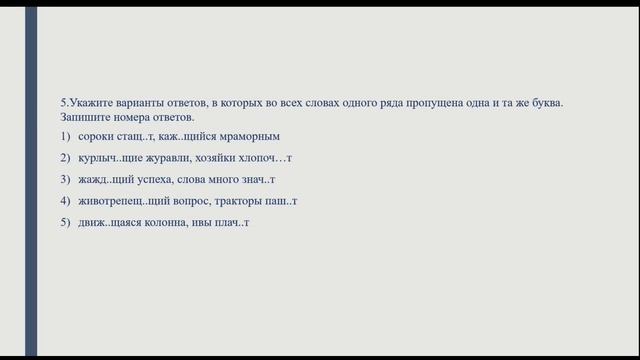 5.Укажите варианты ответов, в которых во всех словах одного ряда пропущена одна и та же буква. Запишите номера ответов.

1) сороки стащ..т, каж..щийся мраморным

2) курлыч..щие журавли, хозяйки хлопоч…т

3) жажд..щий успеха, слова много знач..т

4) животрепещ..щий вопрос, тракторы паш..т

5) движ..щаяся колонна, ивы плач..т